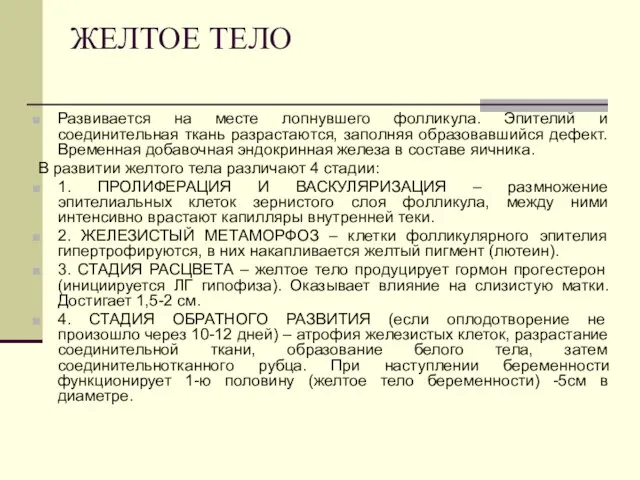 ЖЕЛТОЕ ТЕЛО

Развивается на месте лопнувшего фолликула. Эпителий и соединительная ткань разрастаются, заполняя образовавшийся дефект. Временная добавочная эндокринная железа в составе яичника.

В развитии желтого тела различают 4 стадии:

1. ПРОЛИФЕРАЦИЯ И ВАСКУЛЯРИЗАЦИЯ – размножение эпителиальных клеток зернистого слоя фолликула, между ними интенсивно врастают капилляры внутренней теки.

2. ЖЕЛЕЗИСТЫЙ МЕТАМОРФОЗ – клетки фолликулярного эпителия гипертрофируются, в них накапливается желтый пигмент (лютеин).

3. СТАДИЯ РАСЦВЕТА – желтое тело продуцирует гормон прогестерон (инициируется ЛГ гипофиза). Оказывает влияние на слизистую матки. Достигает 1,5-2 см.

4. СТАДИЯ ОБРАТНОГО РАЗВИТИЯ (если оплодотворение не произошло через 10-12 дней) – атрофия железистых клеток, разрастание соединительной ткани, образование белого тела, затем соединительнотканного рубца. При наступлении беременности функционирует 1-ю половину (желтое тело беременности) -5см в диаметре.